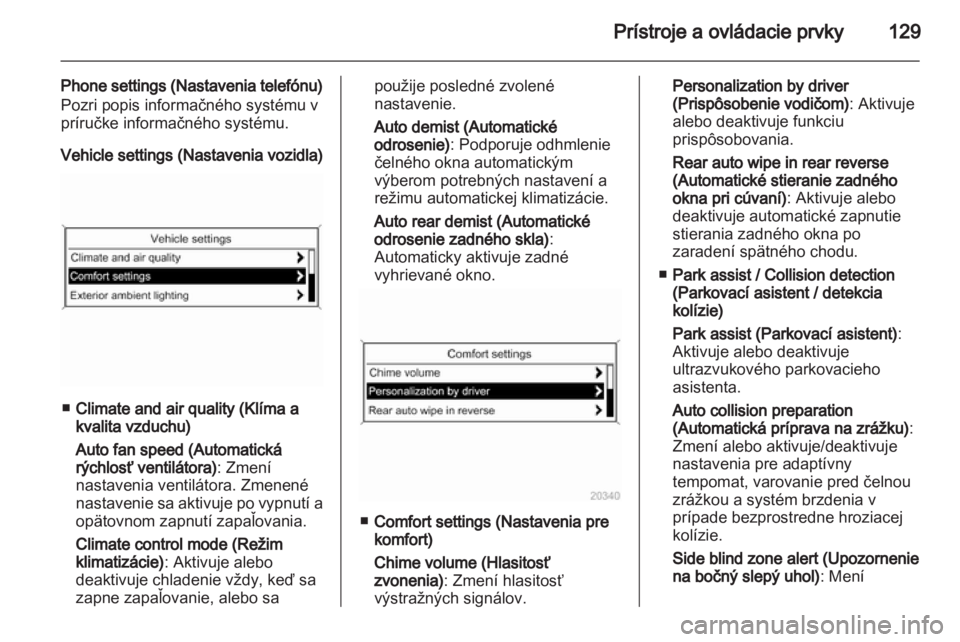 Prístroje a ovládacie prvky 129

Phone settings (Nastavenia telefónu)
Pozri popis informačného systému v príručke informačného systému.

Vehicle settings (Nastavenia vozidla)

Vehicle settings
Climate and air quality
Comfort settings
Exterior ambient lighting

■ Climate and air quality (Klíma a kvalita vzduchu)

Auto fan speed (Automatická rýchlosť ventilátora): Zmení nastavenia ventilátora. Zmenené nastavenie sa aktivuje po vypnutí a opätovnom zapnutí zapaľovania.

Climate control mode (Režim klimatizácie): Aktivuje alebo deaktivuje chladenie vždy, keď sa zapne zapaľovanie, alebo sa použije posledné zvolené nastavenie.

Auto demist (Automatické odrosenie): Podporuje odhmlenie čelného okna automatickým výberom potrebných nastavení a režimu automatickej klimatizácie.

Auto rear demist (Automatické odrosenie zadného skla): Automaticky aktivuje zadné vyhrievané okno.

Comfort settings
Chime volume
Personalization by driver
Rear auto wipe in reverse
20340

■ Comfort settings (Nastavenia pre komfort)

Chime volume (Hlasitosť zvonenia): Zmení hlasitosť výstražných signálov.

Personalization by driver (Prispôsobenie vodičom): Aktivuje alebo deaktivuje funkciu prispôsobovania.

Rear auto wipe in rear reverse (Automatické stieranie zadného okna pri cúvaní): Aktivuje alebo deaktivuje automatické zapnutie stierania zadného okna po zaradení spätného chodu.

■ Park assist / Collision detection (Parkovací asistent / detekcia kolízie)

Park assist (Parkovací asistent): Aktivuje alebo deaktivuje ultrazvukového parkovacieho asistenta.

Auto collision preparation (Automatická príprava na zrážku): Zmení alebo aktivuje/deaktivuje nastavenia pre adaptívny tempomat, varovanie pred čelnou zrážkou a systém brzdenia v prípade bezprostredne hroziacej kolízie.

Side blind zone alert (Upozornenie na bočný slepý uhol): Mení

carmanualsonline.info